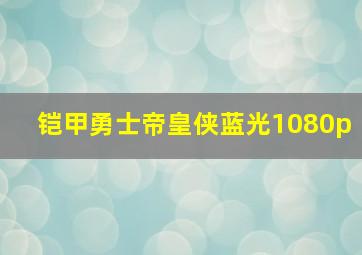 铠甲勇士帝皇侠蓝光1080p